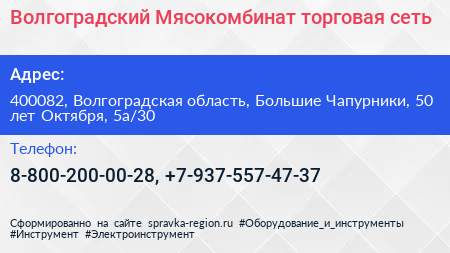 Волгоградский Мясокомбинат торговая сеть

Адрес:

400082, Волгоградская область, Большие Чапурники, 50 лет Октября, 5а/30

Телефон:

8-800-200-00-28, +7-937-557-47-37

Сформированно на сайте spravka-region.ru #Оборудование_и_инструменты #Инструмент #Электроинструмент